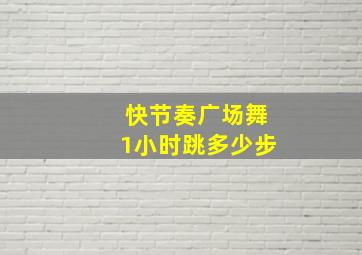 快节奏广场舞
1小时跳多少步